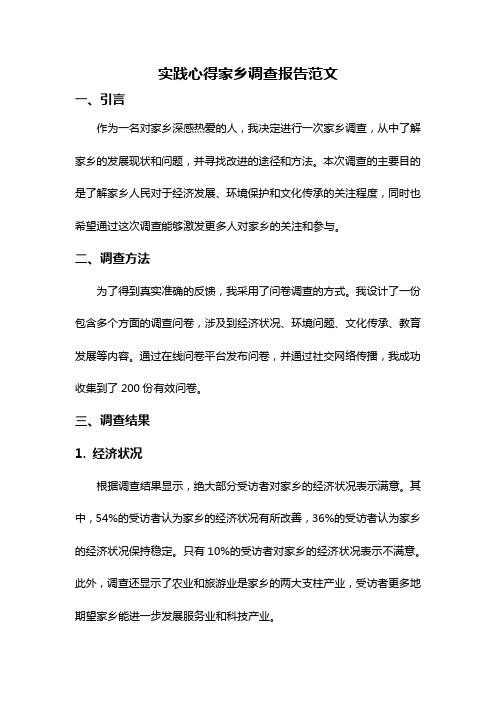 实践心得家乡调查报告范文

一、引言

作为一名对家乡深感热爱的人，我决定进行一次家乡调查，从中了解家乡的发展现状和问题，并寻找改进的途径和方法。本次调查的主要目的是了解家乡人民对于经济发展、环境保护和文化传承的关注程度，同时也希望通过这次调查能够激发更多人对家乡的关注和参与。

二、调查方法

为了得到真实准确的反馈，我采用了问卷调查的方式。我设计了一份包含多个方面的调查问卷，涉及到经济状况、环境问题、文化传承、教育发展等内容。通过在线问卷平台发布问卷，并通过社交网络传播，我成功收集到了 200 份有效问卷。

三、调查结果

1. 经济状况

根据调查结果显示，绝大部分受访者对家乡的经济状况表示满意。其中，54%的受访者认为家乡的经济状况有所改善，36%的受访者认为家乡的经济状况保持稳定。只有 10%的受访者对家乡的经济状况表示不满意。此外，调查还显示了农业和旅游业是家乡的两大支柱产业，受访者更多地期望家乡能进一步发展服务业和科技产业。